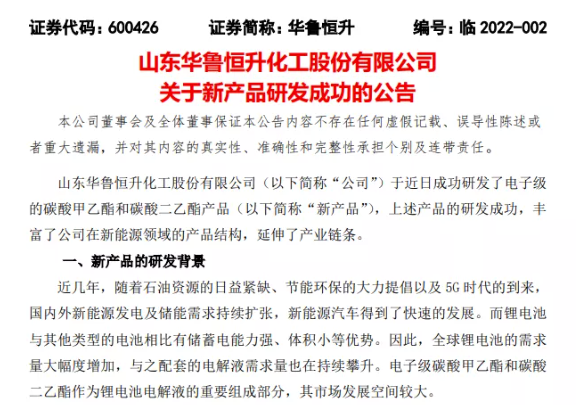 证券代码：600426　　证券简称：华鲁恒升　　编号：临 2022-002

山东华鲁恒升化工股份有限公司
关于新产品研发成功的公告

本公司董事会及全体董事保证本公告内容不存在任何虚假记载、误导性陈述或者重大遗漏，并对其内容的真实性、准确性和完整性承担个别及连带责任。

山东华鲁恒升化工股份有限公司（以下简称“公司”）于近日成功研发了电子级的碳酸甲乙酯和碳酸二乙酯产品（以下简称“新产品”），上述产品的研发成功，丰富了公司在新能源领域的产品结构，延伸了产业链条。

一、新产品的研发背景

近几年，随着石油资源的日益紧缺、节能环保的大力提倡以及 5G 时代的到来，国内外新能源发电及储能需求持续扩张，新能源汽车得到了快速的发展。而锂电池与其他类型的电池相比有储蓄电能力强、体积小等优势。因此，全球锂电池的需求量大幅度增加，与之配套的电解液需求量也在持续攀升。电子级碳酸甲乙酯和碳酸二乙酯作为锂电池电解液的重要组成部分，其市场发展空间较大。